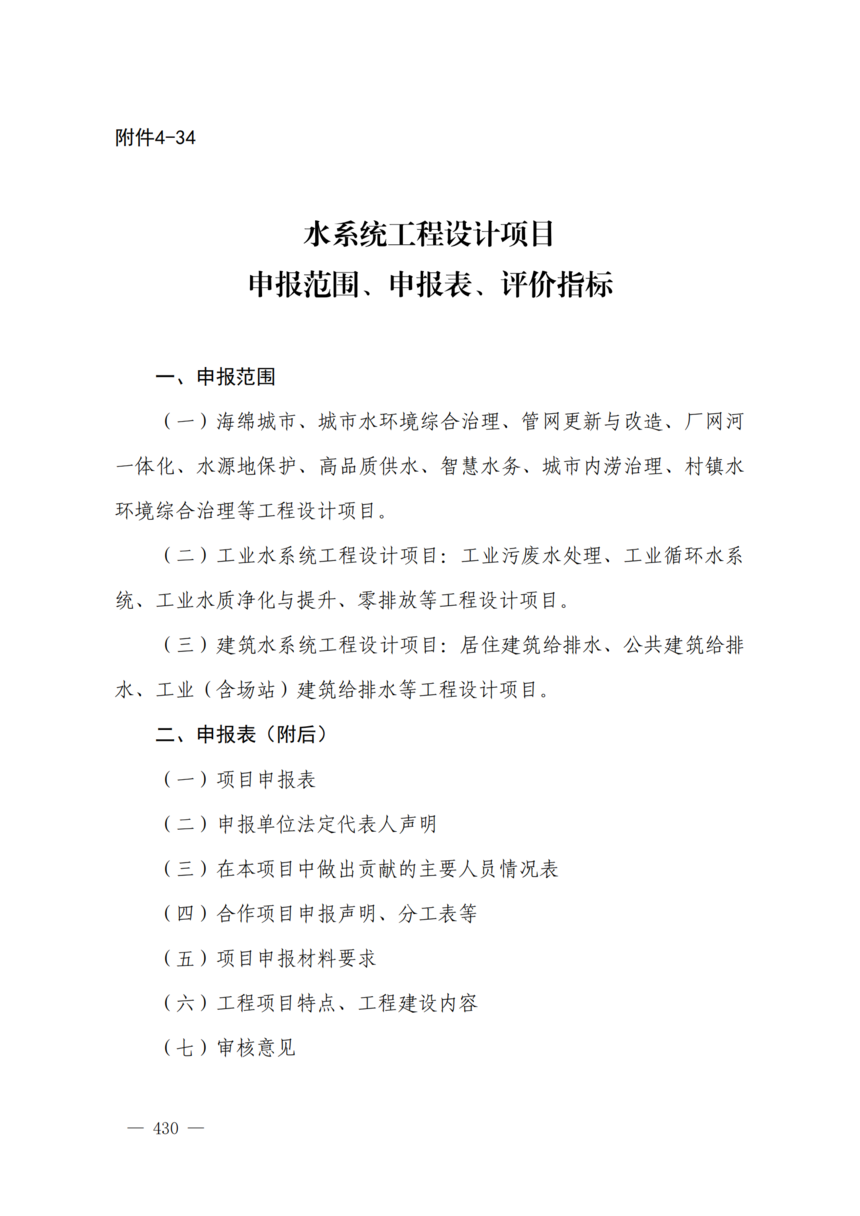 附件4-34

水系统工程设计项目
申报范围、申报表、评价指标

一、申报范围

（一）海绵城市、城市水环境综合治理、管网更新与改造、厂网河一体化、水源地保护、高品质供水、智慧水务、城市内涝治理、村镇水环境综合治理等工程设计项目。

（二）工业水系统工程设计项目：工业污废水处理、工业循环水系统、工业水质净化与提升、零排放等工程设计项目。

（三）建筑水系统工程设计项目：居住建筑给排水、公共建筑给排水、工业（含场站）建筑给排水等工程设计项目。

二、申报表（附后）

（一）项目申报表

（二）申报单位法定代表人声明

（三）在本项目中做出贡献的主要人员情况表

（四）合作项目申报声明、分工表等

（五）项目申报材料要求

（六）工程项目特点、工程建设内容

（七）审核意见

— 430 —